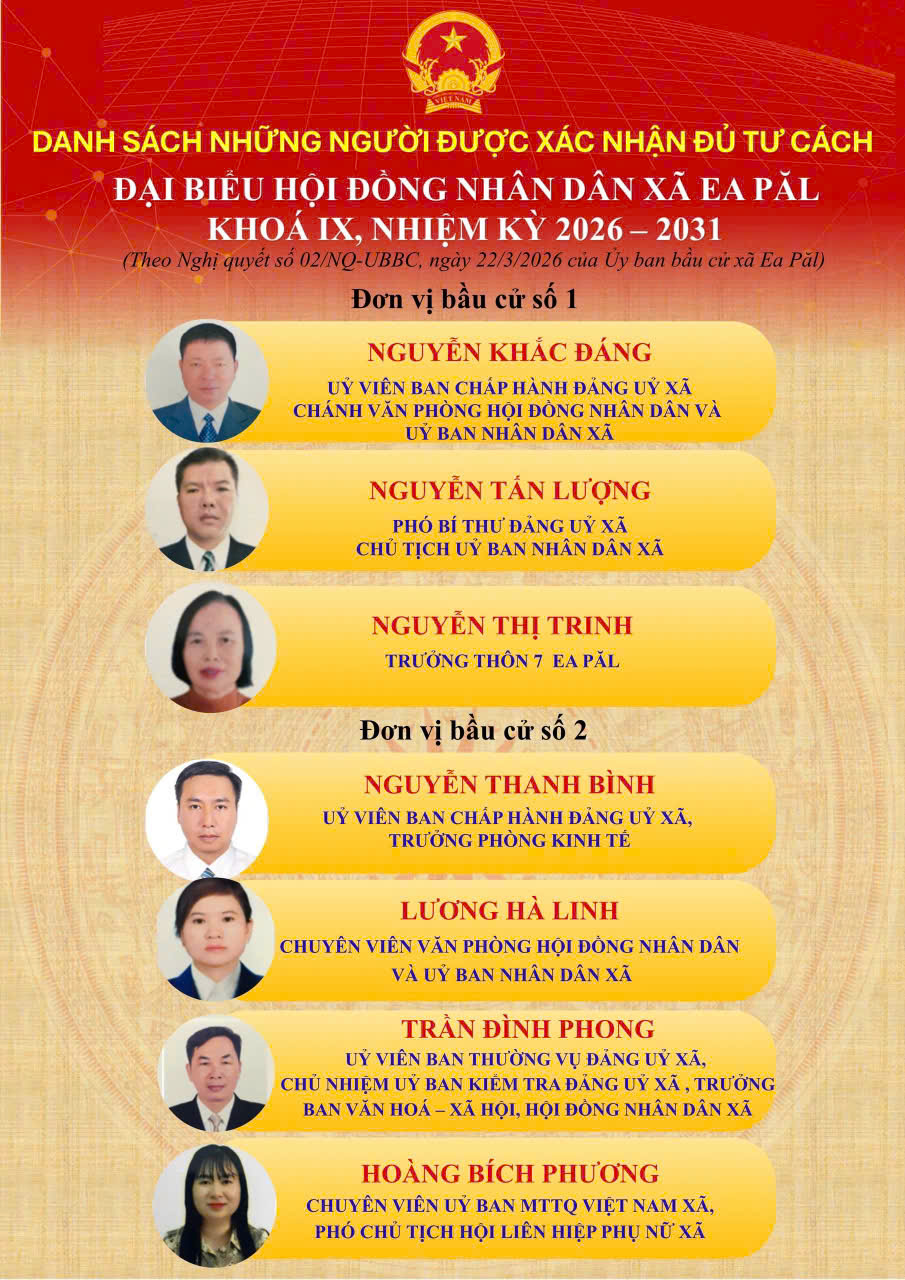 DANH SÁCH NHỮNG NGƯỜI ĐƯỢC XÁC NHẬN ĐỦ TƯ CÁCH

ĐẠI BIỂU HỘI ĐỒNG NHÂN DÂN XÃ EA PĂL
KHOÁ IX, NHIỆM KỲ 2026 – 2031

(Theo Nghị quyết số 02/NQ-UBBC, ngày 22/3/2026 của Ủy ban bầu cử xã Ea Păl)

Đơn vị bầu cử số 1

NGUYỄN KHẮC ĐÁNG
UỶ VIÊN BAN CHẤP HÀNH ĐẢNG UỶ XÃ
CHÁNH VĂN PHÒNG HỘI ĐỒNG NHÂN DÂN VÀ
UỶ BAN NHÂN DÂN XÃ

NGUYỄN TẤN LƯỢNG
PHÓ BÍ THƯ ĐẢNG UỶ XÃ
CHỦ TỊCH UỶ BAN NHÂN DÂN XÃ

NGUYỄN THỊ TRINH
TRƯỞNG THÔN 7 EA PĂL

Đơn vị bầu cử số 2

NGUYỄN THANH BÌNH
UỶ VIÊN BAN CHẤP HÀNH ĐẢNG UỶ XÃ,
TRƯỞNG PHÒNG KINH TẾ

LƯƠNG HÀ LINH
CHUYÊN VIÊN VĂN PHÒNG HỘI ĐỒNG NHÂN DÂN
VÀ UỶ BAN NHÂN DÂN XÃ

TRẦN ĐÌNH PHONG
UỶ VIÊN BAN THƯỜNG VỤ ĐẢNG UỶ XÃ,
CHỦ NHIỆM UỶ BAN KIỂM TRA ĐẢNG UỶ XÃ , TRƯỞNG
BAN VĂN HOÁ – XÃ HỘI, HỘI ĐỒNG NHÂN DÂN XÃ

HOÀNG BÍCH PHƯƠNG
CHUYÊN VIÊN UỶ BAN MTTQ VIỆT NAM XÃ,
PHÓ CHỦ TỊCH HỘI LIÊN HIỆP PHỤ NỮ XÃ